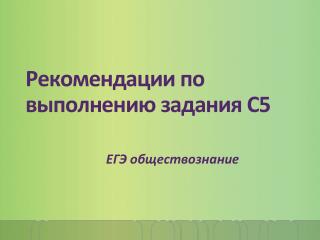 Рекомендации по выполнению задания С5

ЕГЭ обществознание